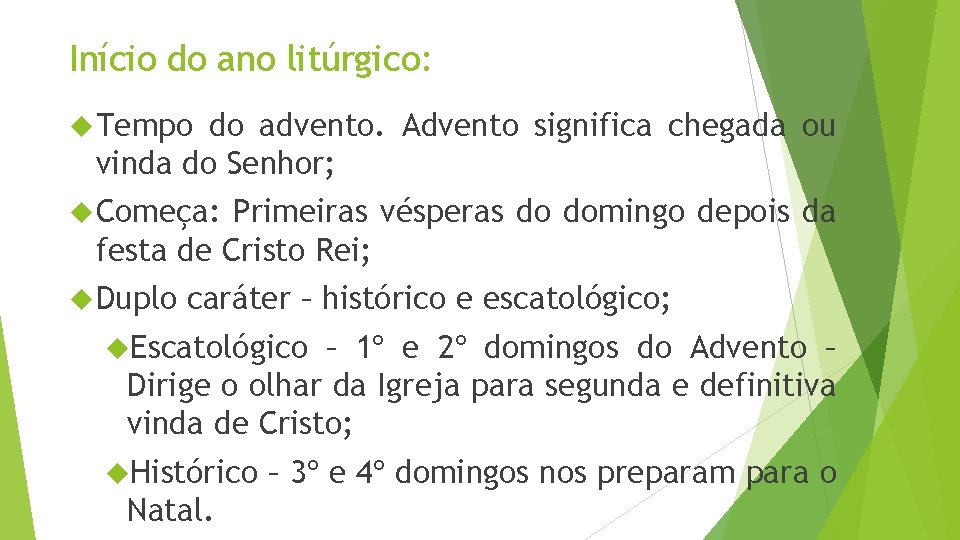 Início do ano litúrgico:

Tempo do advento. Advento significa chegada ou vinda do Senhor;

Começa: Primeiras vésperas do domingo depois da festa de Cristo Rei;

Duplo caráter – histórico e escatológico;

Escatológico – 1º e 2º domingos do Advento – Dirige o olhar da Igreja para segunda e definitiva vinda de Cristo;

Histórico – 3º e 4º domingos nos preparam para o Natal.